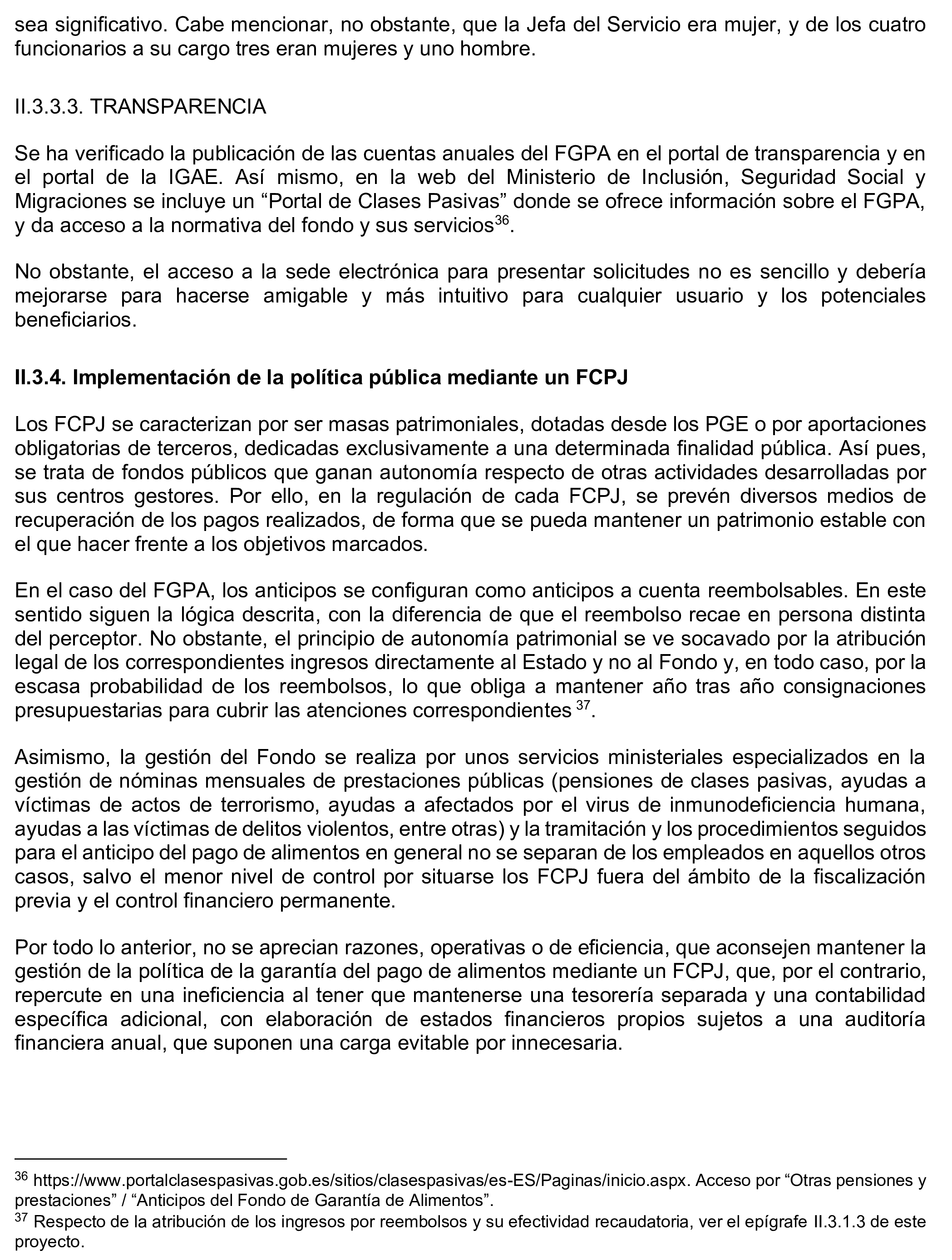 sea significativo. Cabe mencionar, no obstante, que la Jefa del Servicio era mujer, y de los cuatro funcionarios a su cargo tres eran mujeres y uno hombre.

II.3.3.3. TRANSPARENCIA

Se ha verificado la publicación de las cuentas anuales del FGPA en el portal de transparencia y en el portal de la IGAE. Así mismo, en la web del Ministerio de Inclusión, Seguridad Social y Migraciones se incluye un “Portal de Clases Pasivas” donde se ofrece información sobre el FGPA, y da acceso a la normativa del fondo y sus servicios$^{36}$.

No obstante, el acceso a la sede electrónica para presentar solicitudes no es sencillo y debería mejorarse para hacerse amigable y más intuitivo para cualquier usuario y los potenciales beneficiarios.

II.3.4. Implementación de la política pública mediante un FCPJ

Los FCPJ se caracterizan por ser masas patrimoniales, dotadas desde los PGE o por aportaciones obligatorias de terceros, dedicadas exclusivamente a una determinada finalidad pública. Así pues, se trata de fondos públicos que ganan autonomía respecto de otras actividades desarrolladas por sus centros gestores. Por ello, en la regulación de cada FCPJ, se prevén diversos medios de recuperación de los pagos realizados, de forma que se pueda mantener un patrimonio estable con el que hacer frente a los objetivos marcados.

En el caso del FGPA, los anticipos se configuran como anticipos a cuenta reembolsables. En este sentido siguen la lógica descrita, con la diferencia de que el reembolso recae en persona distinta del perceptor. No obstante, el principio de autonomía patrimonial se ve socavado por la atribución legal de los correspondientes ingresos directamente al Estado y no al Fondo y, en todo caso, por la escasa probabilidad de los reembolsos, lo que obliga a mantener año tras año consignaciones presupuestarias para cubrir las atenciones correspondientes $^{37}$.

Asimismo, la gestión del Fondo se realiza por unos servicios ministeriales especializados en la gestión de nóminas mensuales de prestaciones públicas (pensiones de clases pasivas, ayudas a víctimas de actos de terrorismo, ayudas a afectados por el virus de inmunodeficiencia humana, ayudas a las víctimas de delitos violentos, entre otras) y la tramitación y los procedimientos seguidos para el anticipo del pago de alimentos en general no se separan de los empleados en aquellos otros casos, salvo el menor nivel de control por situarse los FCPJ fuera del ámbito de la fiscalización previa y el control financiero permanente.

Por todo lo anterior, no se aprecian razones, operativas o de eficiencia, que aconsejen mantener la gestión de la política de la garantía del pago de alimentos mediante un FCPJ, que, por el contrario, repercute en una ineficiencia al tener que mantenerse una tesorería separada y una contabilidad específica adicional, con elaboración de estados financieros propios sujetos a una auditoría financiera anual, que suponen una carga evitable por innecesaria.

$^{36}$ https://www.portalclasespasivas.gob.es/sitios/clasespasivas/es-ES/Paginas/inicio.aspx. Acceso por “Otras pensiones y prestaciones” / “Anticipos del Fondo de Garantía de Alimentos”.
$^{37}$ Respecto de la atribución de los ingresos por reembolsos y su efectividad recaudatoria, ver el epígrafe II.3.1.3 de este proyecto.